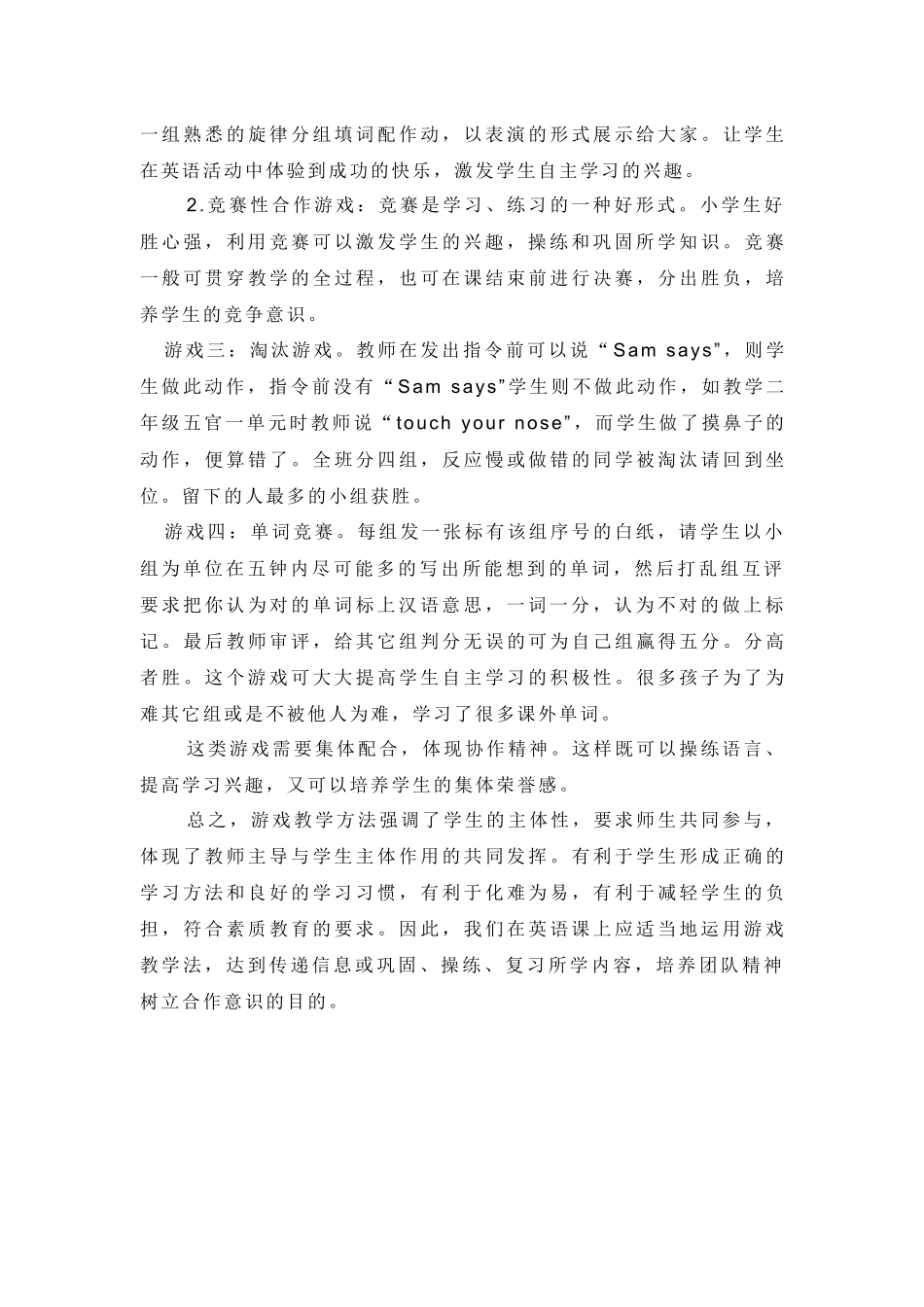 一组熟悉的旋律分组填词配作动，以表演的形式展示给大家。让学生在英语活动中体验到成功的快乐，激发学生自主学习的兴趣。

2.竞赛性合作游戏：竞赛是学习、练习的一种好形式。小学生好胜心强，利用竞赛可以激发学生的兴趣，操练和巩固所学知识。竞赛一般可贯穿教学的全过程，也可在课结束前进行决赛，分出胜负，培养学生的竞争意识。

游戏三：淘汰游戏。教师在发出指令前可以说“Sam says”，则学生做此动作，指令前没有“Sam says”学生则不做此动作，如教学二年级五官一单元时教师说“touch your nose”，而学生做了摸鼻子的动作，便算错了。全班分四组，反应慢或做错的同学被淘汰请回到坐位。留下的人最多的小组获胜。

游戏四：单词竞赛。每组发一张标有该组序号的白纸，请学生以小组为单位在五钟内尽可能多的写出所能想到的单词，然后打乱组互评要求把你认为对的单词标上汉语意思，一词一分，认为不对的做上标记。最后教师审评，给其它组判分无误的可为自己组赢得五分。分高者胜。这个游戏可大大提高学生自主学习的积极性。很多孩子为了为难其它组或是不被他人为难，学习了很多课外单词。

这类游戏需要集体配合，体现协作精神。这样既可以操练语言、提高学习兴趣，又可以培养学生的集体荣誉感。

总之，游戏教学方法强调了学生的主体性，要求师生共同参与，体现了教师主导与学生主体作用的共同发挥。有利于学生形成正确的学习方法和良好的学习习惯，有利于化难为易，有利于减轻学生的负担，符合素质教育的要求。因此，我们在英语课上应适当地运用游戏教学法，达到传递信息或巩固、操练、复习所学内容，培养团队精神树立合作意识的目的。